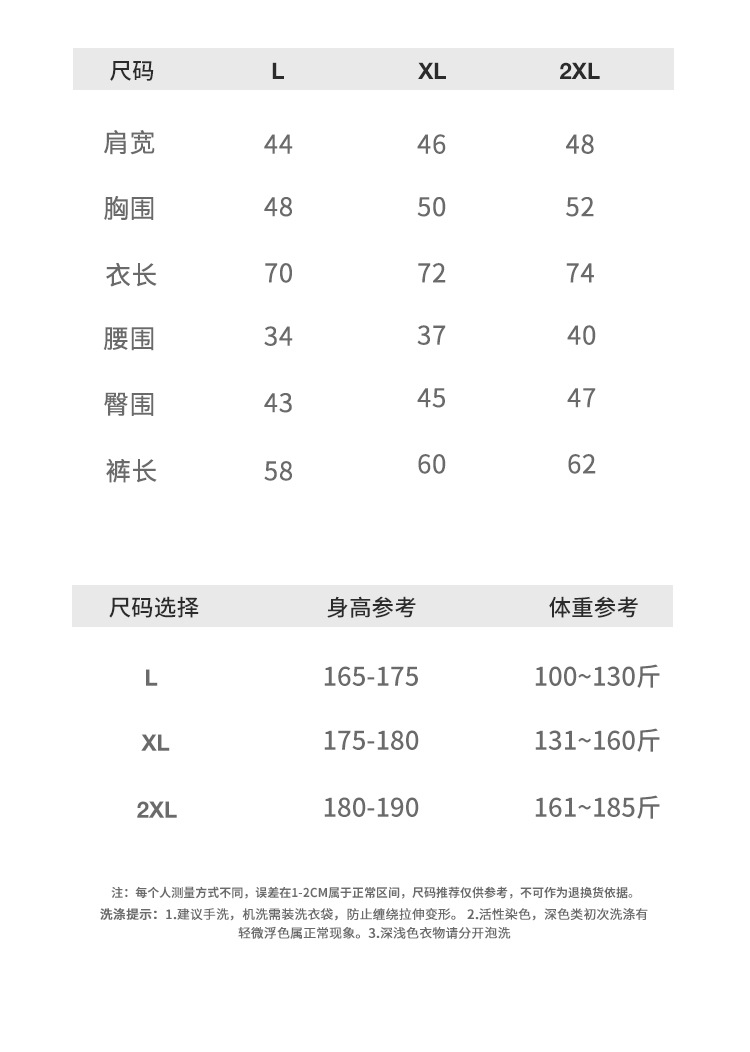 | 尺码 | L | XL | 2XL |
|---|---|---|---|
| 肩宽 | 44 | 46 | 48 |
| 胸围 | 48 | 50 | 52 |
| 衣长 | 70 | 72 | 74 |
| 腰围 | 34 | 37 | 40 |
| 臀围 | 43 | 45 | 47 |
| 裤长 | 58 | 60 | 62 |

| 尺码选择 | 身高参考 | 体重参考 |
|---|---|---|
| L | 165-175 | 100~130斤 |
| XL | 175-180 | 131~160斤 |
| 2XL | 180-190 | 161~185斤 |

注：每个人测量方式不同，误差在1-2CM属于正常区间，尺码推荐仅供参考，不可作为退换货依据。
洗涤提示：1.建议手洗，机洗需装洗衣袋，防止缠绕拉伸变形。 2.活性染色，深色类初次洗涤有轻微浮色属正常现象。3.深浅色衣物请分开泡洗